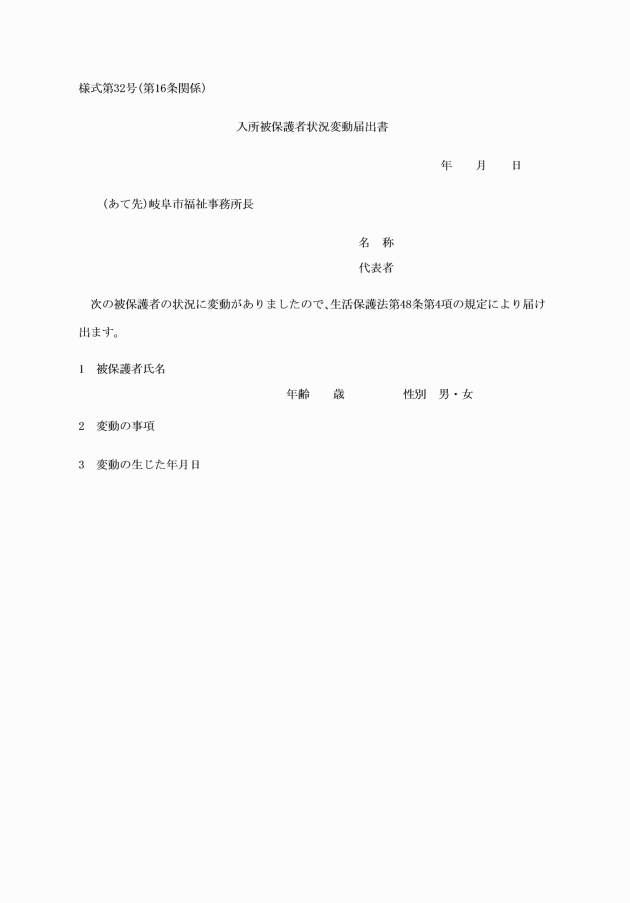 様式第32号(第16条関係)

入所被保護者状況変動届出書

年　月　日

(あて先)岐阜市福祉事務所長

名　称

代表者

次の被保護者の状況に変動がありましたので、生活保護法第48条第4項の規定により届け出ます。

1　被保護者氏名

年齢　歳　性別　男・女

2　変動の事項

3　変動の生じた年月日